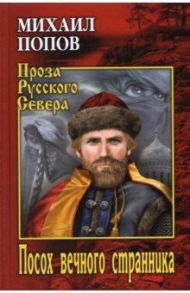 МИХАИЛ ПОПОВ

Проза Русского Севера

Посох вечного странника